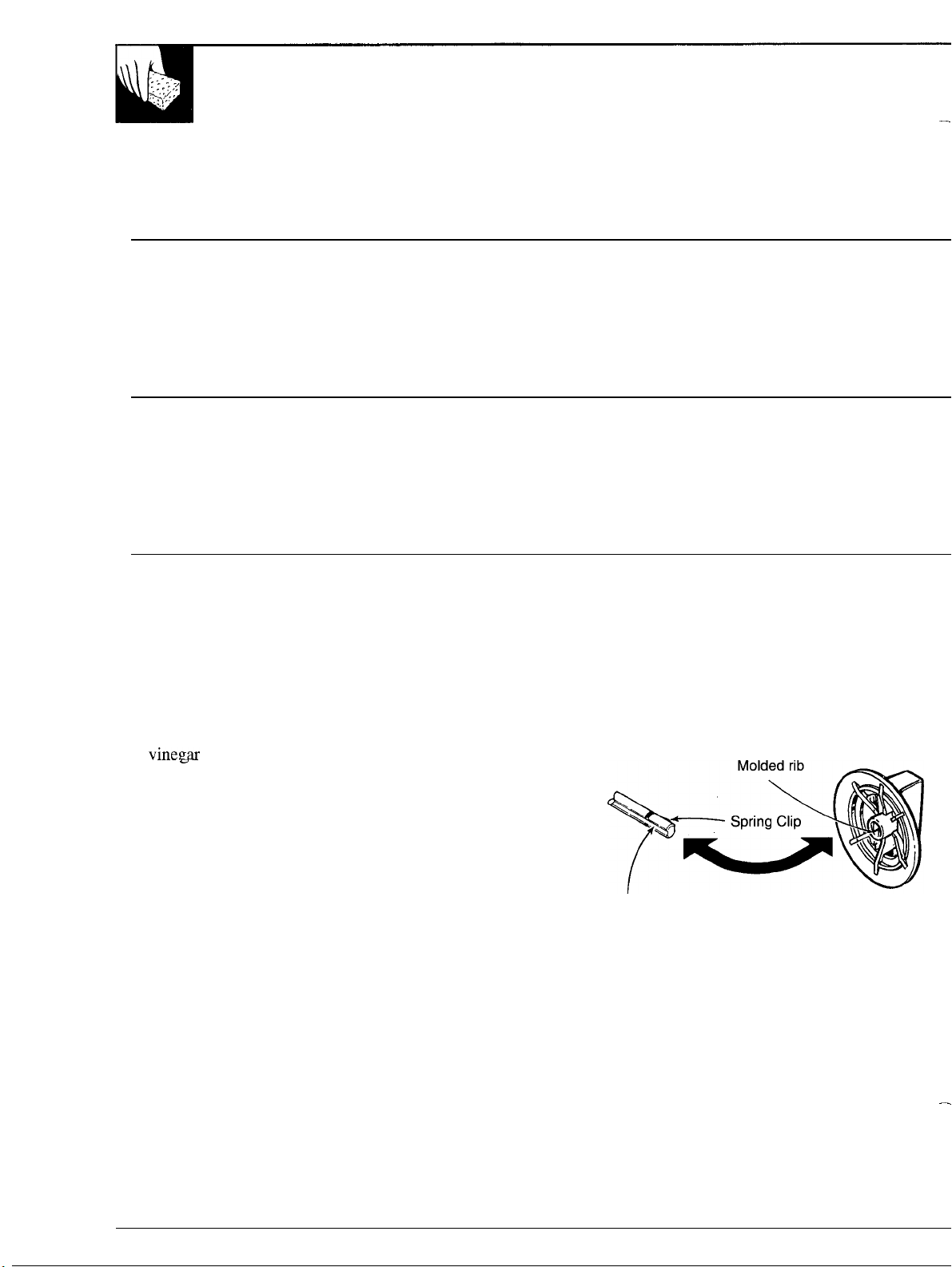 vinegar

Molded rib

Spring Clip